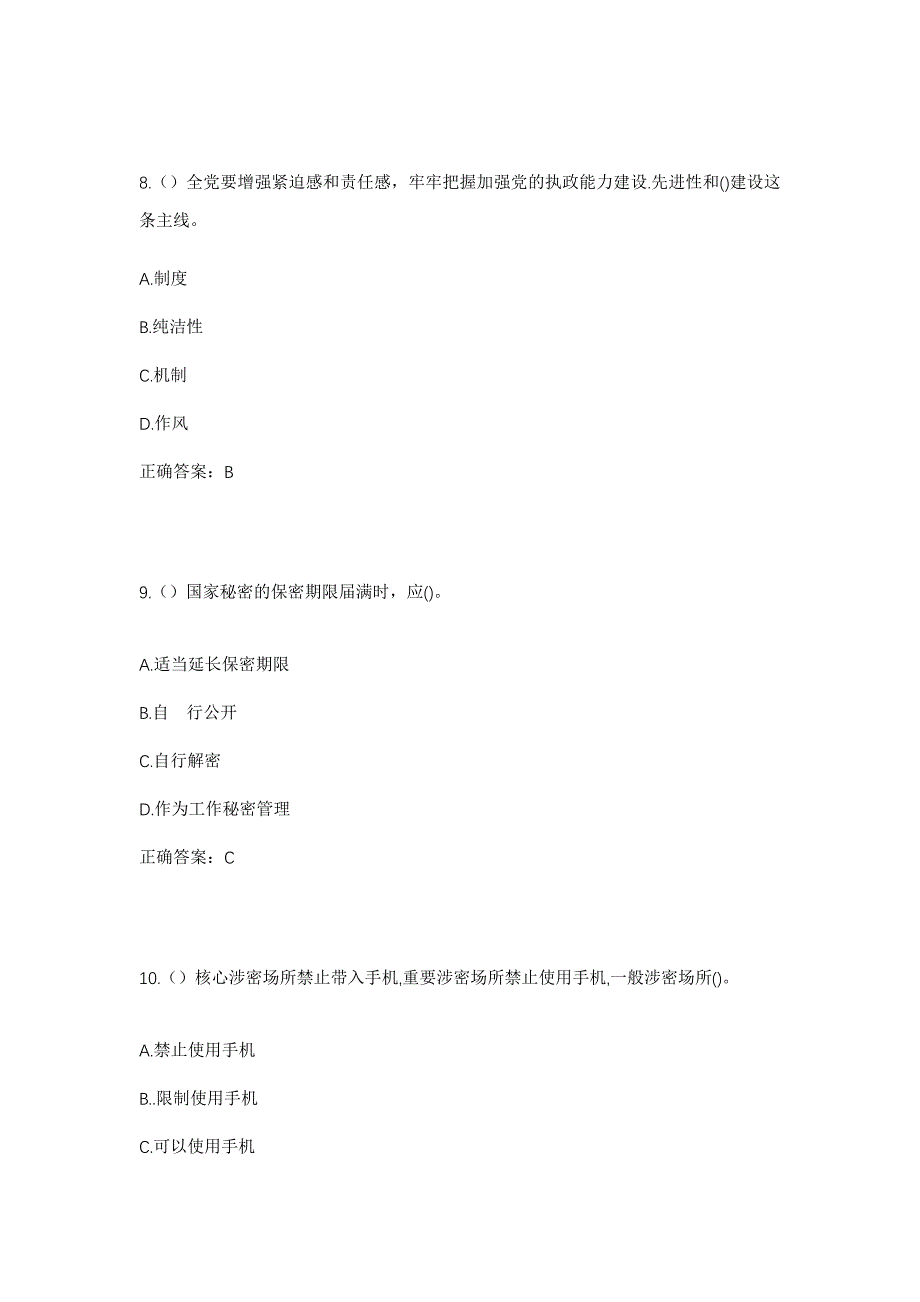 8.（）全党要增强紧迫感和责任感，牢牢把握加强党的执政能力建设.先进性和()建设这条主线。

A.制度

B.纯洁性

C.机制

D.作风

正确答案：B

9.（）国家秘密的保密期限届满时，应()。

A.适当延长保密期限

B.自　行公开

C.自行解密

D.作为工作秘密管理

正确答案：C

10.（）核心涉密场所禁止带入手机,重要涉密场所禁止使用手机,一般涉密场所()。

A.禁止使用手机

B..限制使用手机

C.可以使用手机